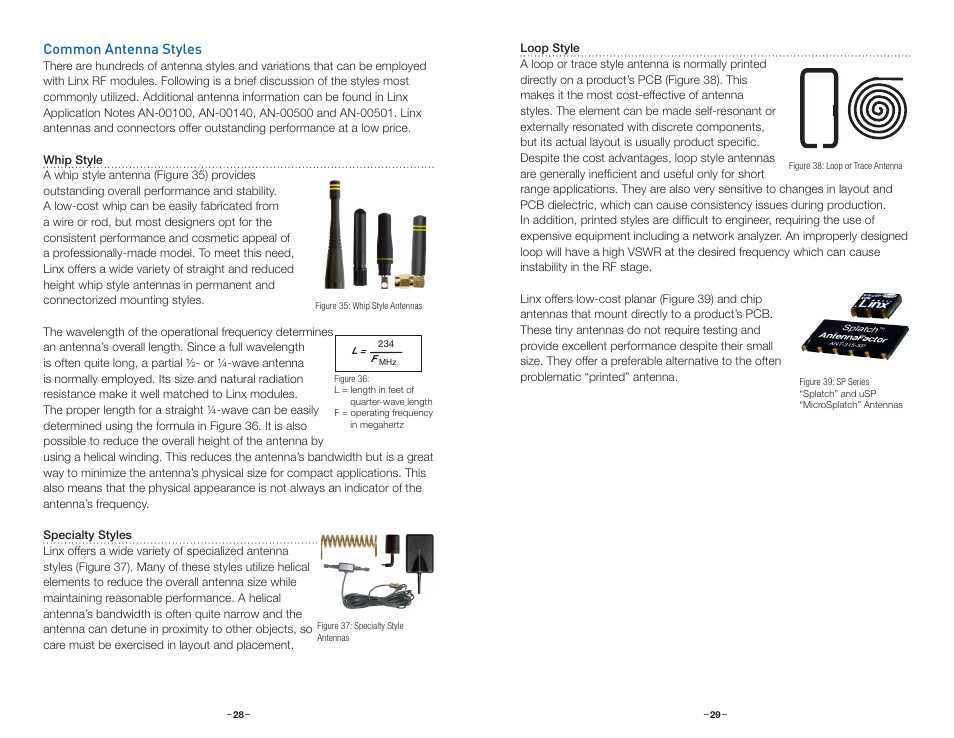 Common Antenna Styles
There are hundreds of antenna styles and variations that can be employed with Linx RF modules. Following is a brief discussion of the styles most commonly utilized. Additional antenna information can be found in Linx Application Notes AN-00100, AN-00140, AN-00500 and AN-00501. Linx antennas and connectors offer outstanding performance at a low price.

Whip Style
A whip style antenna (Figure 35) provides outstanding overall performance and stability. A low-cost whip can be easily fabricated from a wire or rod, but most designers opt for the consistent performance and cosmetic appeal of a professionally-made model. To meet this need, Linx offers a wide variety of straight and reduced height whip style antennas in permanent and connectorized mounting styles.

Figure 35: Whip Style Antennas

The wavelength of the operational frequency determines an antenna's overall length. Since a full wavelength is often quite long, a partial ½- or ¼-wave antenna is normally employed. Its size and natural radiation resistance make it well matched to Linx modules. The proper length for a straight ¼-wave can be easily determined using the formula in Figure 36. It is also possible to reduce the overall height of the antenna by using a helical winding. This reduces the antenna's bandwidth but is a great way to minimize the antenna's physical size for compact applications. This also means that the physical appearance is not always an indicator of the antenna's frequency.

$L = \frac{234}{F_{MHz}}$

Figure 36:
L = length in feet of quarter-wave length
F = operating frequency in megahertz

Specialty Styles
Linx offers a wide variety of specialized antenna styles (Figure 37). Many of these styles utilize helical elements to reduce the overall antenna size while maintaining reasonable performance. A helical antenna's bandwidth is often quite narrow and the antenna can detune in proximity to other objects, so care must be exercised in layout and placement.

Figure 37: Specialty Style Antennas

–28–

Loop Style
A loop or trace style antenna is normally printed directly on a product's PCB (Figure 38). This makes it the most cost-effective of antenna styles. The element can be made self-resonant or externally resonated with discrete components, but its actual layout is usually product specific. Despite the cost advantages, loop style antennas are generally inefficient and useful only for short range applications. They are also very sensitive to changes in layout and PCB dielectric, which can cause consistency issues during production. In addition, printed styles are difficult to engineer, requiring the use of expensive equipment including a network analyzer. An improperly designed loop will have a high VSWR at the desired frequency which can cause instability in the RF stage.

Figure 38: Loop or Trace Antenna

Linx offers low-cost planar (Figure 39) and chip antennas that mount directly to a product's PCB. These tiny antennas do not require testing and provide excellent performance despite their small size. They offer a preferable alternative to the often problematic "printed" antenna.

Linx
Splatch™
AntennaFactor
ANT-315-SP

Figure 39: SP Series "Splatch" and uSP "MicroSplatch" Antennas

–29–